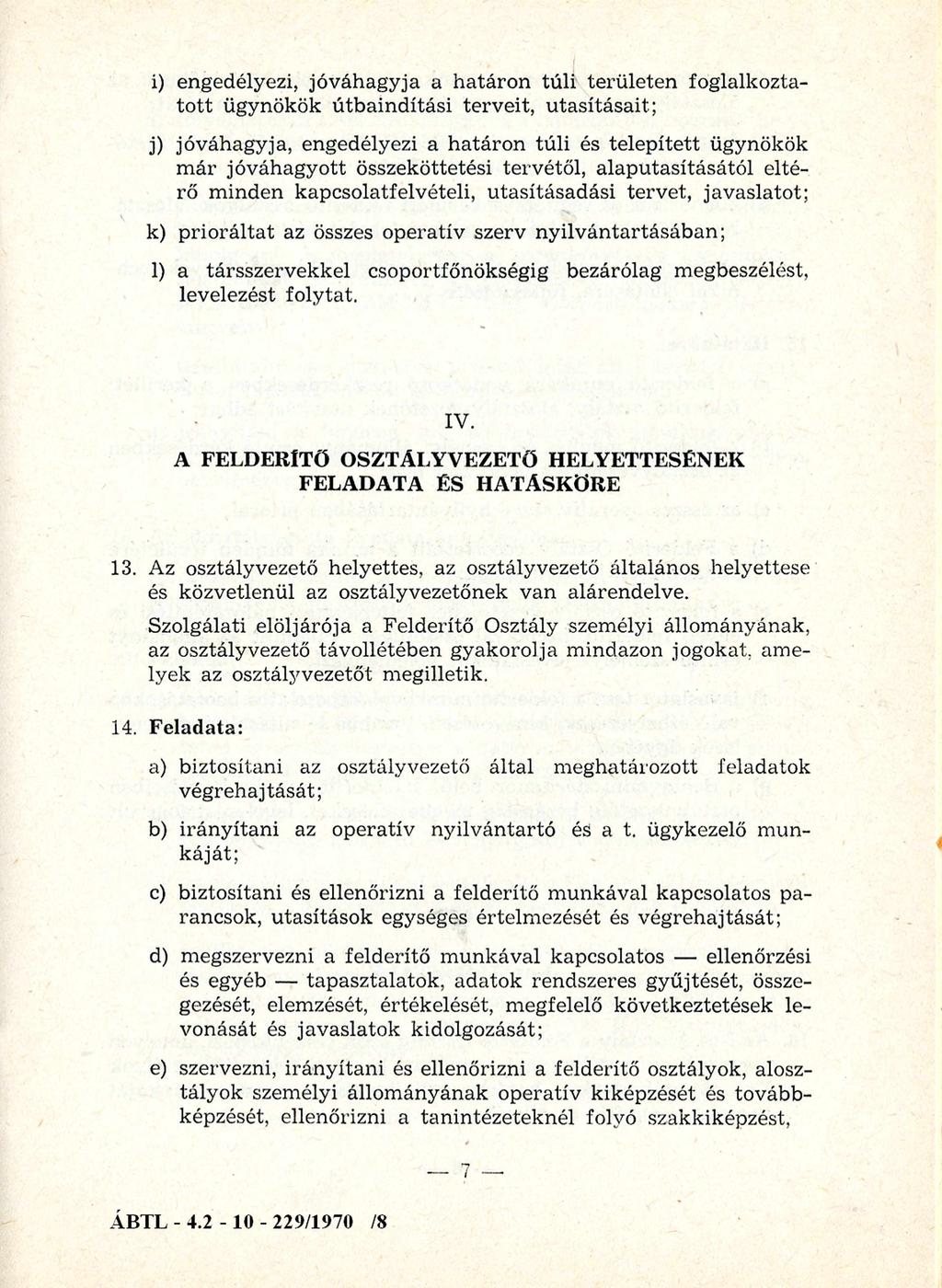 i) engedélyezi, jóváhagyja a határon túli területen foglalkoztatott ügynökök útbaindítási terveit, utasításait;

j) jóváhagyja, engedélyezi a határon túli és telepített ügynökök már jóváhagyott összeköttetési tervétől, alaputasításától eltérő minden kapcsolatfelvételi, utasításadási tervet, javaslatot;

k) prioráltat az összes operatív szerv nyilvántartásában;

l) a társszervekkel csoportfőnökségig bezárólag megbeszélést, levelezést folytat.

IV.

A FELDERÍTŐ OSZTÁLYVEZETŐ HELYETTESÉNEK FELADATA ÉS HATÁSKÖRE

13. Az osztályvezető helyettes, az osztályvezető általános helyettese és közvetlenül az osztályvezetőnek van alárendelve.

Szolgálati elöljárója a Felderítő Osztály személyi állományának, az osztályvezető távollétében gyakorolja mindazon jogokat, amelyek az osztályvezetőt megilletik.

14. Feladata:

a) biztosítani az osztályvezető által meghatározott feladatok végrehajtását;

b) irányítani az operatív nyilvántartó és a t. ügykezelő munkáját;

c) biztosítani és ellenőrizni a felderítő munkával kapcsolatos parancsok, utasítások egységes értelmezését és végrehajtását;

d) megszervezni a felderítő munkával kapcsolatos — ellenőrzési és egyéb — tapasztalatok, adatok rendszeres gyűjtését, összegezését, elemzését, értékelését, megfelelő következtetések levonását és javaslatok kidolgozását;

e) szervezni, irányítani és ellenőrizni a felderítő osztályok, alosztályok személyi állományának operatív kiképzését és továbbképzését, ellenőrizni a tanintézeteknél folyó szakkiképzést,

— 7 —

ÁBTL - 4.2 - 10 - 229/1970 /8